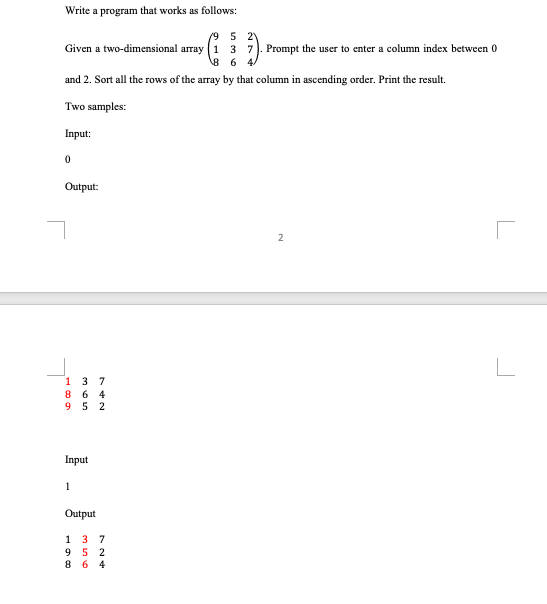 Write a program that works as follows:

Given a two-dimensional array $\begin{pmatrix} 9 & 5 & 2 \\ 1 & 3 & 7 \\ 8 & 6 & 4 \end{pmatrix}$. Prompt the user to enter a column index between 0 and 2. Sort all the rows of the array by that column in ascending order. Print the result.

Two samples:

Input:

0

Output:

2

1 3 7
8 6 4
9 5 2

Input

1

Output

1 3 7
9 5 2
8 6 4